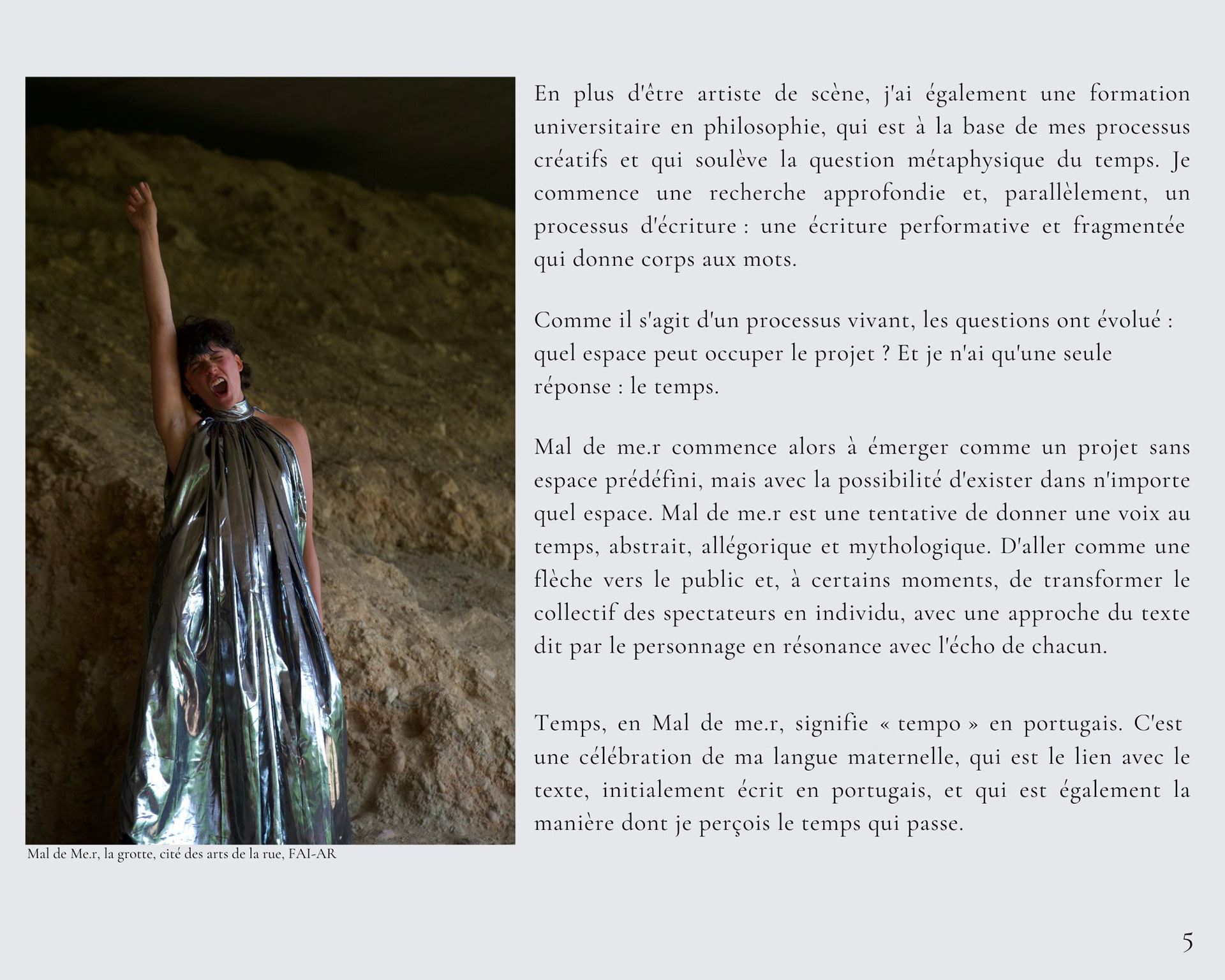 Mal de Me.r, la grotte, cité des arts de la rue, FAI-AR

En plus d'être artiste de scène, j'ai également une formation universitaire en philosophie, qui est à la base de mes processus créatifs et qui soulève la question métaphysique du temps. Je commence une recherche approfondie et, parallèlement, un processus d'écriture : une écriture performative et fragmentée qui donne corps aux mots.

Comme il s'agit d'un processus vivant, les questions ont évolué : quel espace peut occuper le projet ? Et je n'ai qu'une seule réponse : le temps.

Mal de me.r commence alors à émerger comme un projet sans espace prédéfini, mais avec la possibilité d'exister dans n'importe quel espace. Mal de me.r est une tentative de donner une voix au temps, abstrait, allégorique et mythologique. D'aller comme une flèche vers le public et, à certains moments, de transformer le collectif des spectateurs en individu, avec une approche du texte dit par le personnage en résonance avec l'écho de chacun.

Temps, en Mal de me.r, signifie « tempo » en portugais. C'est une célébration de ma langue maternelle, qui est le lien avec le texte, initialement écrit en portugais, et qui est également la manière dont je perçois le temps qui passe.

5